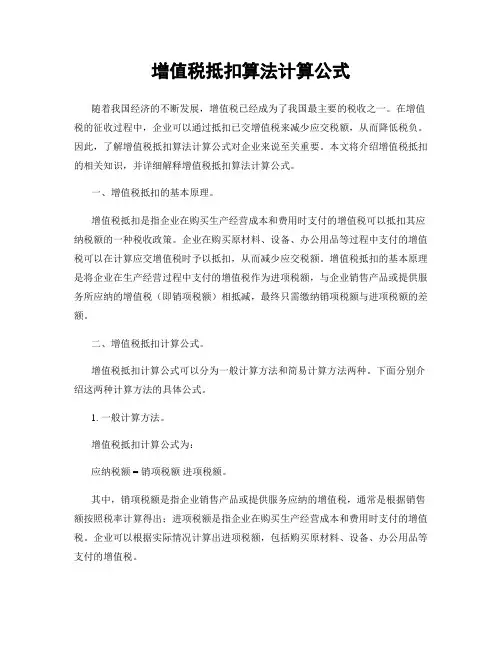 增值税抵扣算法计算公式

随着我国经济的不断发展，增值税已经成为了我国最主要的税收之一。在增值税的征收过程中，企业可以通过抵扣已交增值税来减少应交税额，从而降低税负。因此，了解增值税抵扣算法计算公式对企业来说至关重要。本文将介绍增值税抵扣的相关知识，并详细解释增值税抵扣算法计算公式。

一、增值税抵扣的基本原理。

增值税抵扣是指企业在购买生产经营成本和费用时支付的增值税可以抵扣其应纳税额的一种税收政策。企业在购买原材料、设备、办公用品等过程中支付的增值税可以在计算应交增值税时予以抵扣，从而减少应交税额。增值税抵扣的基本原理是将企业在生产经营过程中支付的增值税作为进项税额，与企业销售产品或提供服务所应纳的增值税（即销项税额）相抵减，最终只需缴纳销项税额与进项税额的差额。

二、增值税抵扣计算公式。

增值税抵扣计算公式可以分为一般计算方法和简易计算方法两种。下面分别介绍这两种计算方法的具体公式。

1. 一般计算方法。

增值税抵扣计算公式为：

应纳税额 = 销项税额 进项税额。

其中，销项税额是指企业销售产品或提供服务应纳的增值税，通常是根据销售额按照税率计算得出；进项税额是指企业在购买生产经营成本和费用时支付的增值税。企业可以根据实际情况计算出进项税额，包括购买原材料、设备、办公用品等支付的增值税。